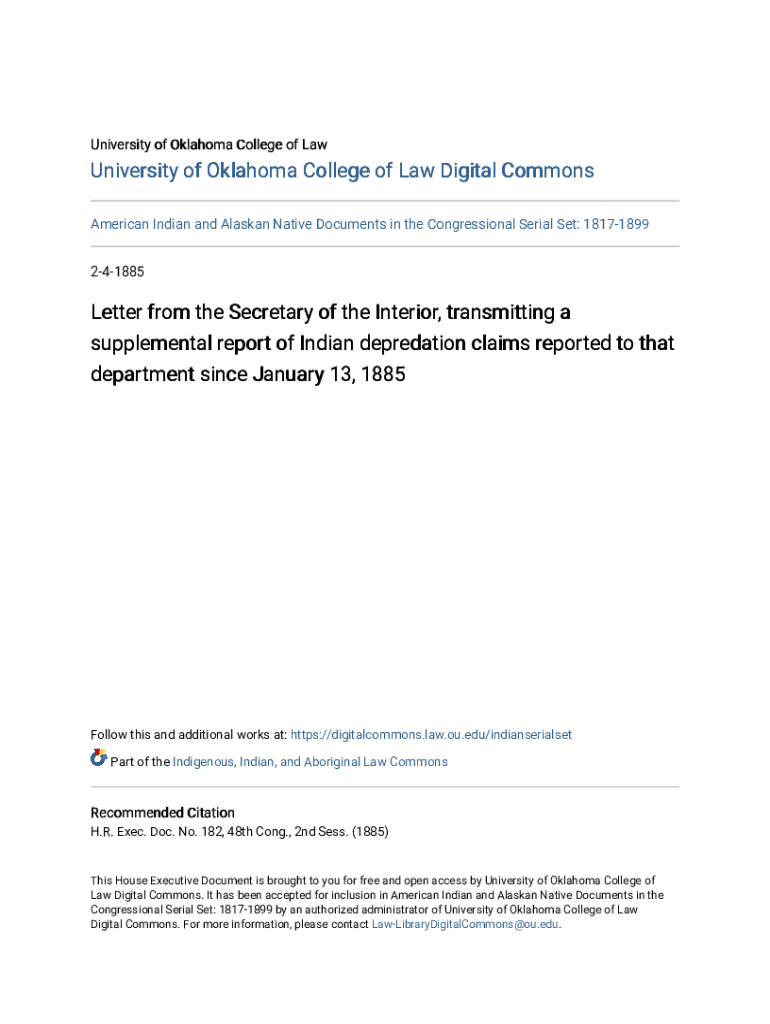 University of Oklahoma College of Law

University of Oklahoma College of Law Digital Commons

American Indian and Alaskan Native Documents in the Congressional Serial Set: 1817-1899

2-4-1885

Letter from the Secretary of the Interior, transmitting a supplemental report of Indian depredation claims reported to that department since January 13, 1885

Follow this and additional works at: https://digitalcommons.law.ou.edu/indianserialset

Part of the Indigenous, Indian, and Aboriginal Law Commons

Recommended Citation
H.R. Exec. Doc. No. 182, 48th Cong., 2nd Sess. (1885)

This House Executive Document is brought to you for free and open access by University of Oklahoma College of Law Digital Commons. It has been accepted for inclusion in American Indian and Alaskan Native Documents in the Congressional Serial Set: 1817-1899 by an authorized administrator of University of Oklahoma College of Law Digital Commons. For more information, please contact Law-LibraryDigitalCommons@ou.edu.